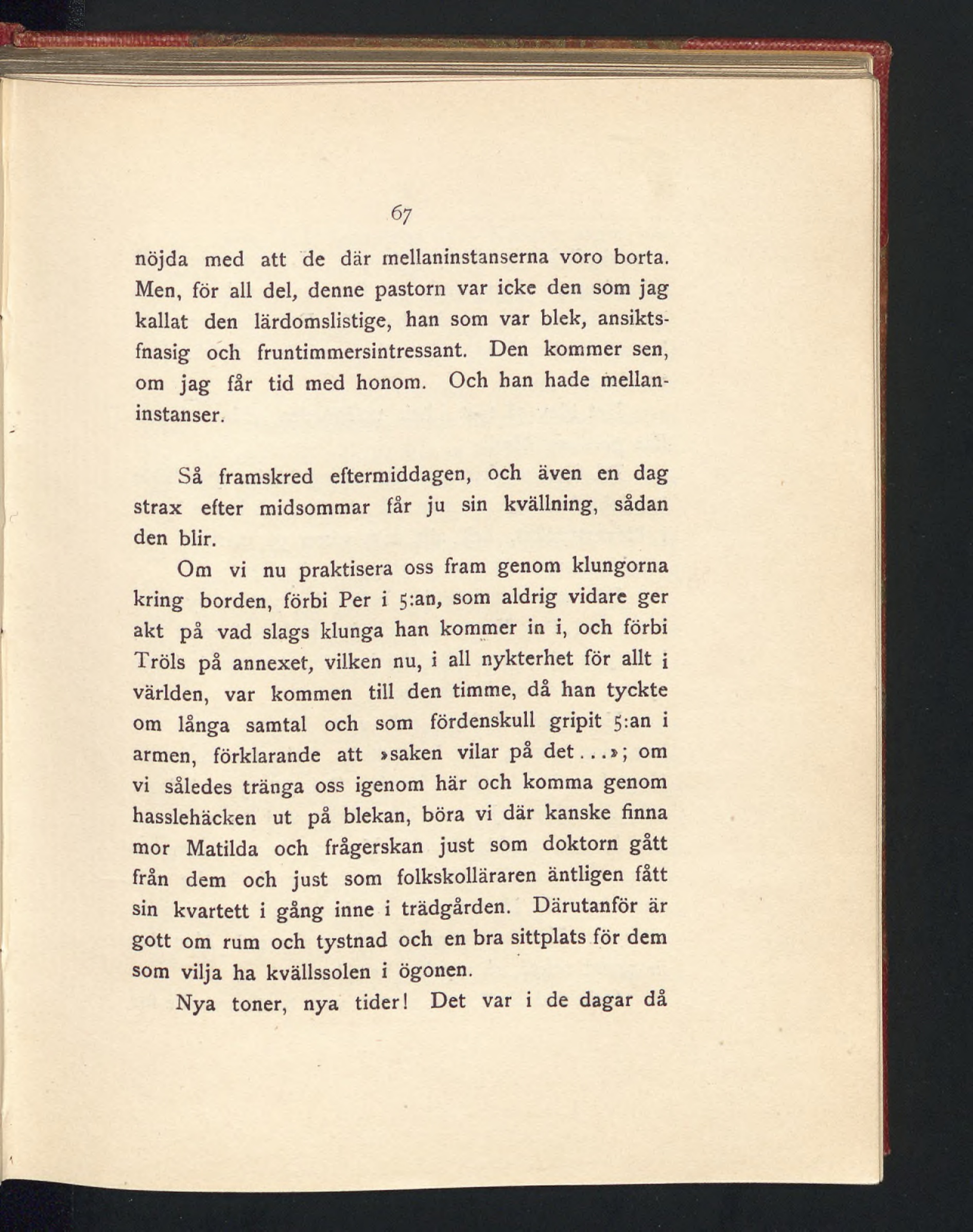 67

nöjda med att de där mellaninstanserna voro borta. Men, för all del, denne pastorn var icke den som jag kallat den lärdomslistige, han som var blek, ansiktsfnasig och fruntimmersintressant. Den kommer sen, om jag får tid med honom. Och han hade mellaninstanser.

Så framskred eftermiddagen, och även en dag strax efter midsommar får ju sin kvällning, sådan den blir.

Om vi nu praktisera oss fram genom klungorna kring borden, förbi Per i 5:an, som aldrig vidare ger akt på vad slags klunga han kommer in i, och förbi Tröls på annexet, vilken nu, i all nykterhet för allt i världen, var kommen till den timme, då han tyckte om långa samtal och som fördenskull gripit 5:an i armen, förklarande att »saken vilar på det...»; om vi således tränga oss igenom här och komma genom hasslehäcken ut på blekan, böra vi där kanske finna mor Matilda och frågerskan just som doktorn gått från dem och just som folkskolläraren äntligen fått sin kvartett i gång inne i trädgården. Därutanför är gott om rum och tystnad och en bra sittplats för dem som vilja ha kvällssolen i ögonen.

Nya toner, nya tider! Det var i de dagar då